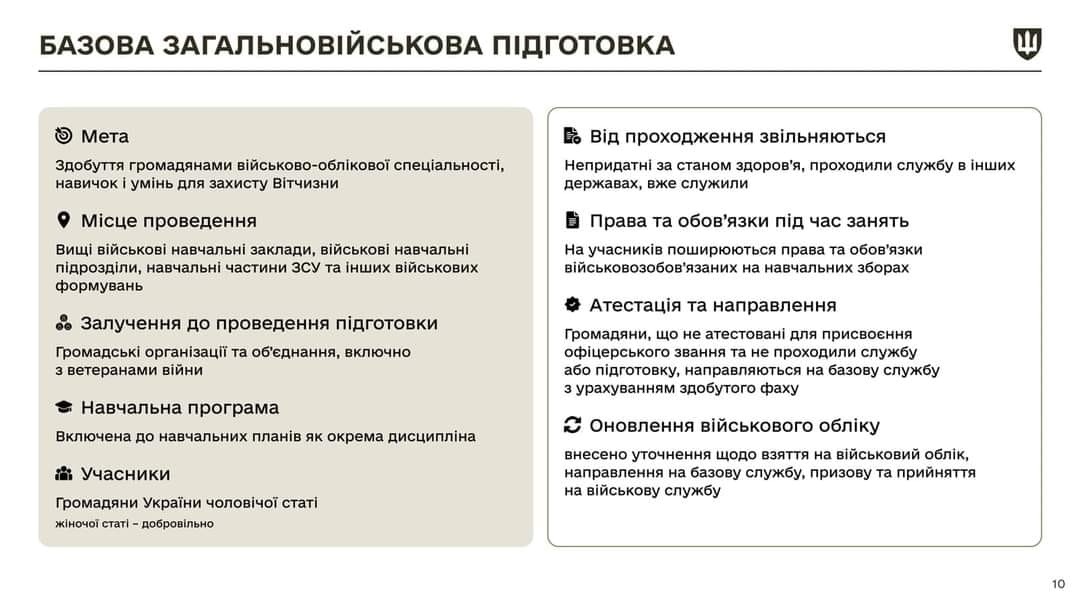 БАЗОВА ЗАГАЛЬНОВІЙСЬКОВА ПІДГОТОВКА

Мета

Здобуття громадянами військово-облікової спеціальності, навичок і умінь для захисту Вітчизни

Місце проведення

Вищі військові навчальні заклади, військові навчальні підрозділи, навчальні частини ЗСУ та інших військових формувань

Залучення до проведення підготовки

Громадські організації та об'єднання, включно з ветеранами війни

Навчальна програма

Включена до навчальних планів як окрема дисципліна

Учасники

Громадяни України чоловічої статі

жіночої статі – добровільно

Від проходження звільняються

Непридатні за станом здоров'я, проходили службу в інших державах, вже служили

Права та обов'язки під час занять

На учасників поширюються права та обов'язки військовозобов'язаних на навчальних зборах

Атестація та направлення

Громадяни, що не атестовані для присвоєння офіцерського звання та не проходили службу або підготовку, направляються на базову службу з урахуванням здобутого фаху

Оновлення військового обліку

внесено уточнення щодо взяття на військовий облік, направлення на базову службу, призову та прийняття на військову службу

10